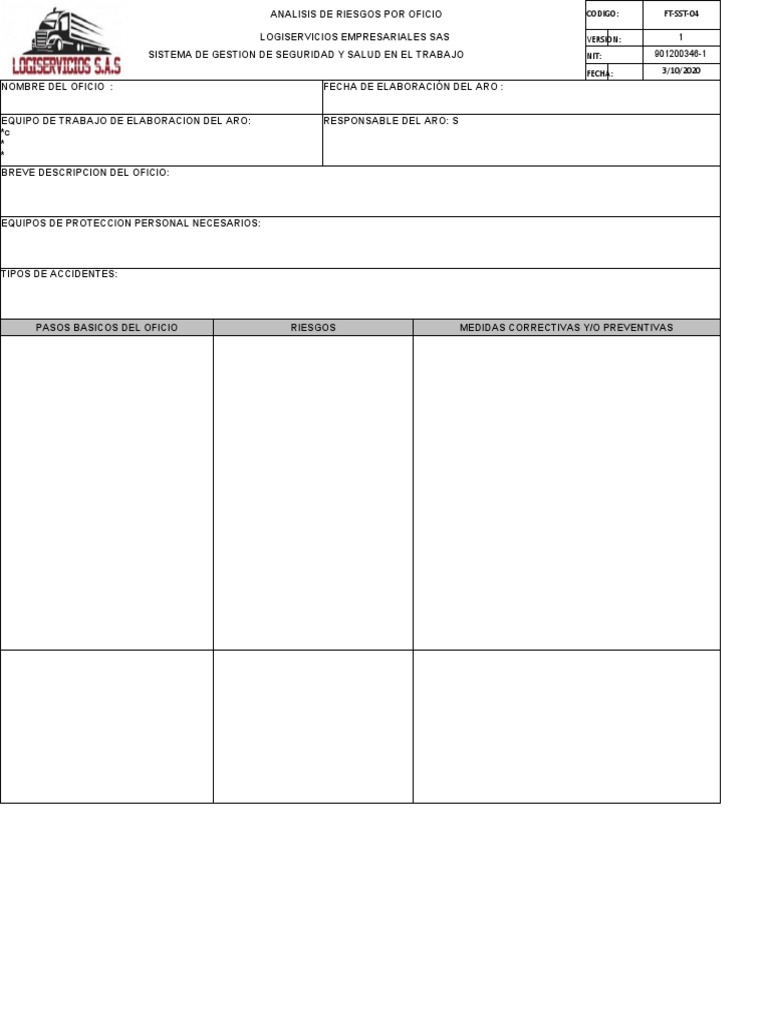 LOGISERVICIOS S.A.S

ANALISIS DE RIESGOS POR OFICIO

LOGISERVICIOS EMPRESARIALES SAS

SISTEMA DE GESTION DE SEGURIDAD Y SALUD EN EL TRABAJO

| CODIGO: | FT-SST-04 |
|---|---|
| VERSION: | 1 |
| NIT: | 901200346-1 |
| FECHA: | 3/10/2020 |

NOMBRE DEL OFICIO :

FECHA DE ELABORACIÓN DEL ARO :

EQUIPO DE TRABAJO DE ELABORACION DEL ARO:
*c
*
*

RESPONSABLE DEL ARO: S

BREVE DESCRIPCION DEL OFICIO:

EQUIPOS DE PROTECCION PERSONAL NECESARIOS:

TIPOS DE ACCIDENTES:

| PASOS BASICOS DEL OFICIO | RIESGOS | MEDIDAS CORRECTIVAS Y/O PREVENTIVAS |
|---|---|---|
| | | |
| | | |